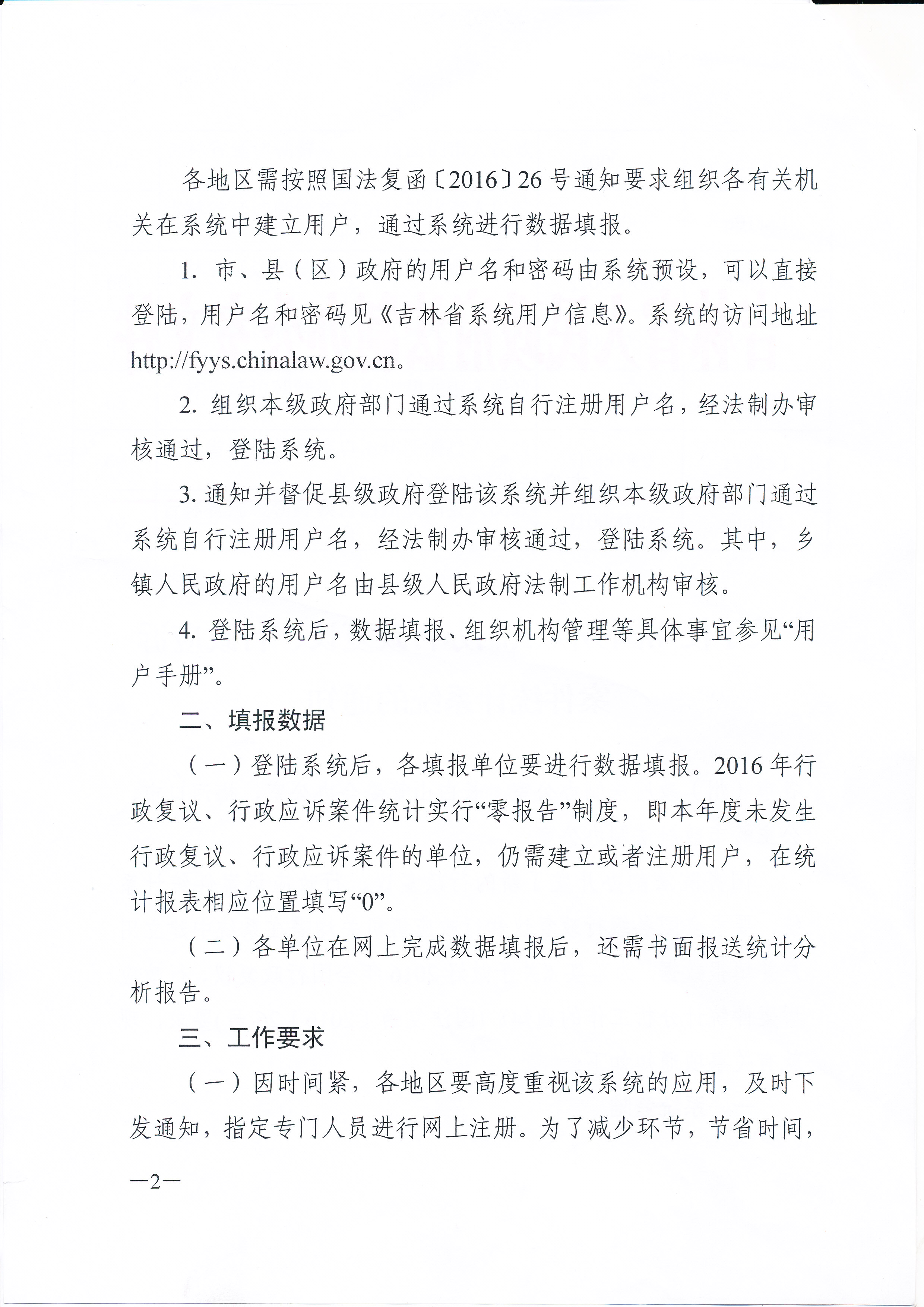 各地区需按照国法复函〔2016〕26号通知要求组织各有关机关在系统中建立用户，通过系统进行数据填报。

1. 市、县（区）政府的用户名和密码由系统预设，可以直接登陆，用户名和密码见《吉林省系统用户信息》。系统的访问地址http://fyys.chinalaw.gov.cn。

2. 组织本级政府部门通过系统自行注册用户名，经法制办审核通过，登陆系统。

3. 通知并督促县级政府登陆该系统并组织本级政府部门通过系统自行注册用户名，经法制办审核通过，登陆系统。其中，乡镇人民政府的用户名由县级人民政府法制工作机构审核。

4. 登陆系统后，数据填报、组织机构管理等具体事宜参见“用户手册”。

二、填报数据

（一）登陆系统后，各填报单位要进行数据填报。2016年行政复议、行政应诉案件统计实行“零报告”制度，即本年度未发生行政复议、行政应诉案件的单位，仍需建立或者注册用户，在统计报表相应位置填写“0”。

（二）各单位在网上完成数据填报后，还需书面报送统计分析报告。

三、工作要求

（一）因时间紧，各地区要高度重视该系统的应用，及时下发通知，指定专门人员进行网上注册。为了减少环节，节省时间，

—2—